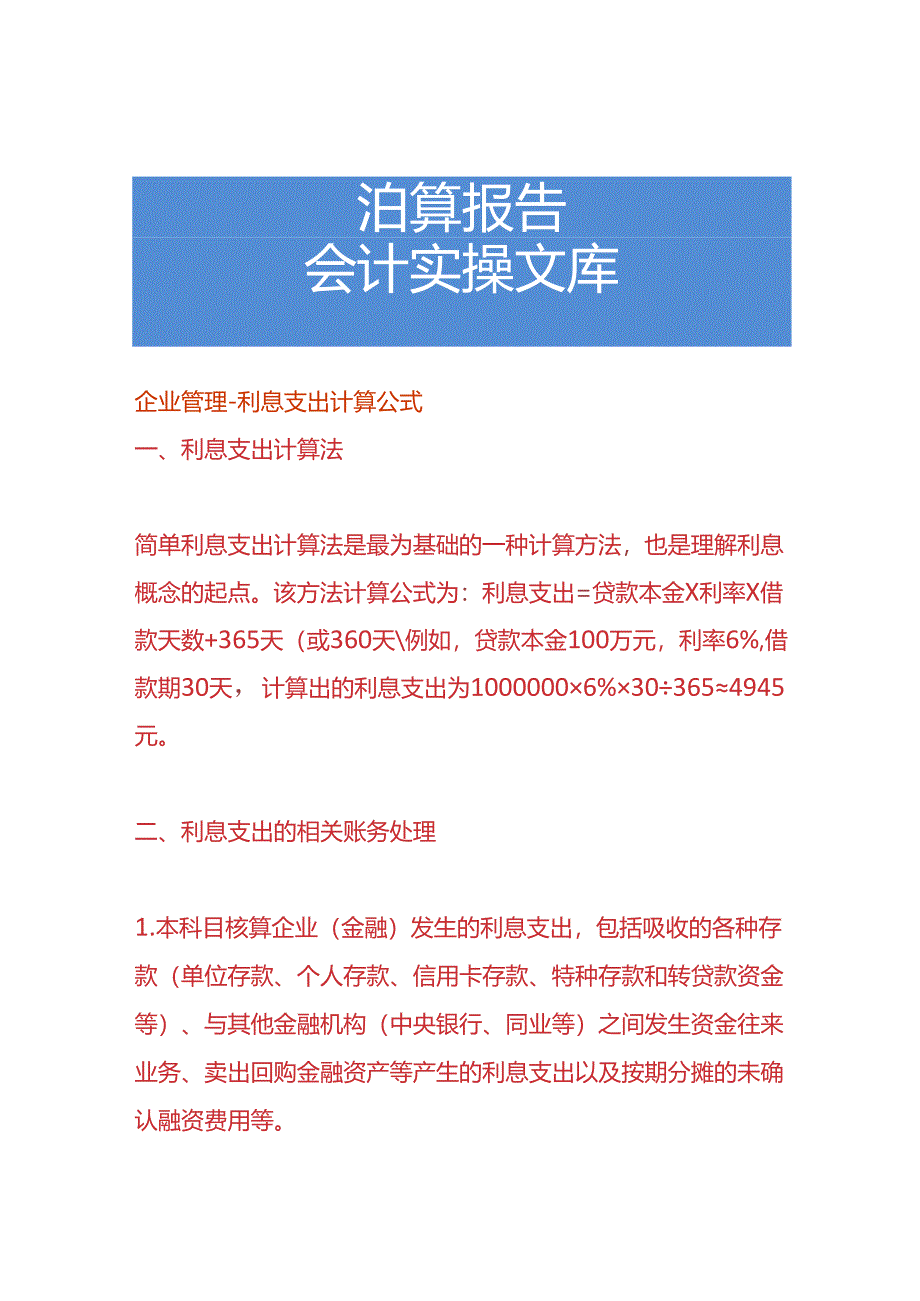 泊算报告
会计实操文库

企业管理-利息支出计算公式
一、利息支出计算法

简单利息支出计算法是最为基础的一种计算方法，也是理解利息概念的起点。该方法计算公式为：利息支出=贷款本金X利率X借款天数+365天（或360天\例如，贷款本金100万元，利率6%,借款期30天，计算出的利息支出为1000000×6%×30÷365≈4945元。

二、利息支出的相关账务处理

1.本科目核算企业（金融）发生的利息支出，包括吸收的各种存款（单位存款、个人存款、信用卡存款、特种存款和转贷款资金等）、与其他金融机构（中央银行、同业等）之间发生资金往来业务、卖出回购金融资产等产生的利息支出以及按期分摊的未确认融资费用等。